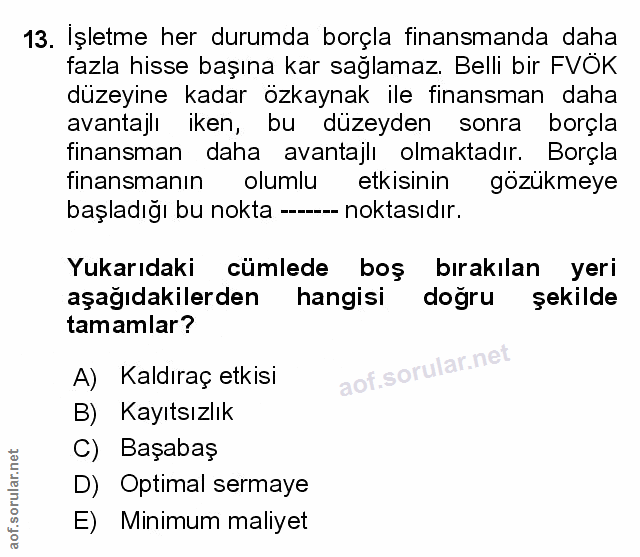 13. İşletme her durumda borçla finansmanda daha fazla hisse başına kar sağlamaz. Belli bir FVÖK düzeyine kadar özkaynak ile finansman daha avantajlı iken, bu düzeyden sonra borçla finansman daha avantajlı olmaktadır. Borçla finansmanın olumlu etkisinin gözükmeye başladığı bu nokta ------- noktasıdır.

Yukarıdaki cümlede boş bırakılan yeri aşağıdakilerden hangisi doğru şekilde tamamlar?

A) Kaldıraç etkisi
B) Kayıtsızlık
C) Başabaş
D) Optimal sermaye
E) Minimum maliyet

aof.sorular.net

aof.sorular.net